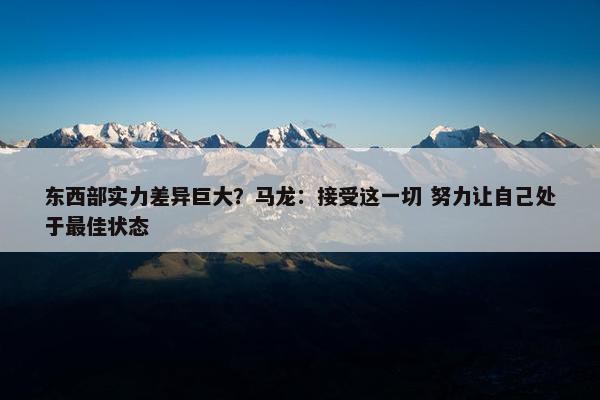 东西部实力差异巨大？马龙：接受这一切 努力让自己处于最佳状态